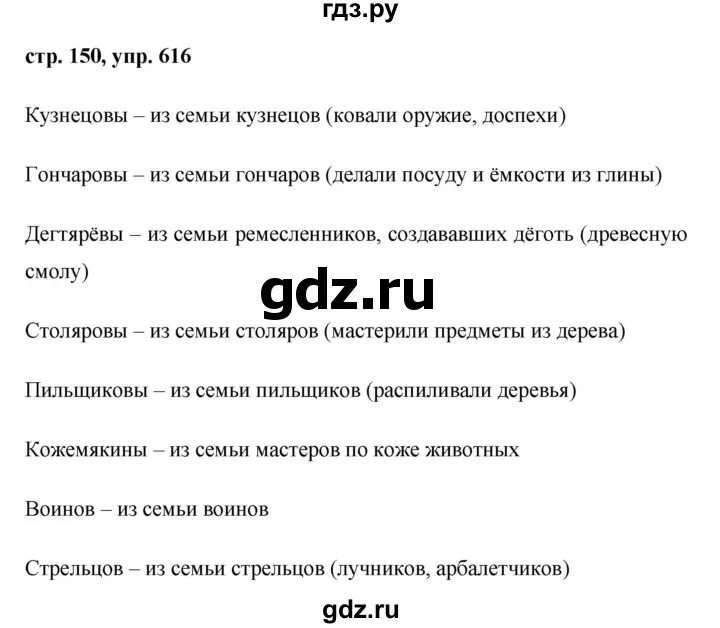 гдз.ру

стр. 150, упр. 616

Кузнецовы – из семьи кузнецов (ковали оружие, доспехи)

Гончаровы – из семьи гончаров (делали посуду и ёмкости из глины)

Дегтярёвы – из семьи ремесленников, создававших дёготь (древесную смолу)

gdz.ru

Столяровы – из семьи столяров (мастерили предметы из дерева)

Пильщиковы – из семьи пильщиков (распиливали деревья)

Кожемякины – из семьи мастеров по коже животных

Воинов – из семьи воинов

Стрельцов – из семьи стрельцов (лучников, арбалетчиков)

gdz.ru